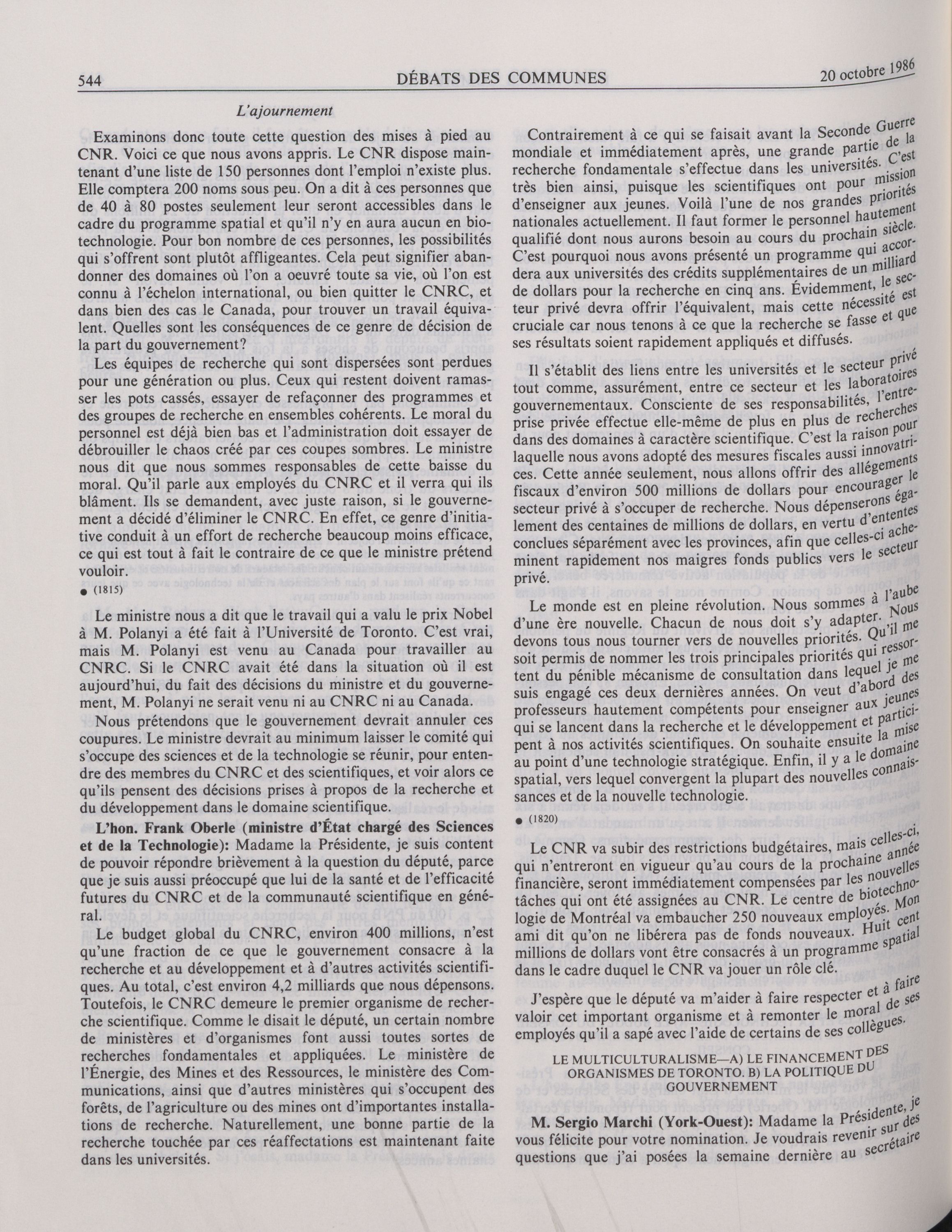 544 DÉBATS DES COMMUNES 20 octobre 1986

L'ajournement

Examinons donc toute cette question des mises à pied au CNR. Voici ce que nous avons appris. Le CNR dispose maintenant d'une liste de 150 personnes dont l'emploi n'existe plus. Elle comptera 200 noms sous peu. On a dit à ces personnes que de 40 à 80 postes seulement leur seront accessibles dans le cadre du programme spatial et qu'il n'y en aura aucun en biotechnologie. Pour bon nombre de ces personnes, les possibilités qui s'offrent sont plutôt affligeantes. Cela peut signifier abandonner des domaines où l'on a oeuvré toute sa vie, où l'on est connu à l'échelon international, ou bien quitter le CNRC, et dans bien des cas le Canada, pour trouver un travail équivalent. Quelles sont les conséquences de ce genre de décision de la part du gouvernement?

Les équipes de recherche qui sont dispersées sont perdues pour une génération ou plus. Ceux qui restent doivent ramasser les pots cassés, essayer de refaçonner des programmes et des groupes de recherche en ensembles cohérents. Le moral du personnel est déjà bien bas et l'administration doit essayer de débrouiller le chaos créé par ces coupes sombres. Le ministre nous dit que nous sommes responsables de cette baisse du moral. Qu'il parle aux employés du CNRC et il verra qui ils blâment. Ils se demandent, avec juste raison, si le gouvernement a décidé d'éliminer le CNRC. En effet, ce genre d'initiative conduit à un effort de recherche beaucoup moins efficace, ce qui est tout à fait le contraire de ce que le ministre prétend vouloir.

● (1815)

Le ministre nous a dit que le travail qui a valu le prix Nobel à M. Polanyi a été fait à l'Université de Toronto. C'est vrai, mais M. Polanyi est venu au Canada pour travailler au CNRC. Si le CNRC avait été dans la situation où il est aujourd'hui, du fait des décisions du ministre et du gouvernement, M. Polanyi ne serait venu ni au CNRC ni au Canada.

Nous prétendons que le gouvernement devrait annuler ces coupures. Le ministre devrait au minimum laisser le comité qui s'occupe des sciences et de la technologie se réunir, pour entendre des membres du CNRC et des scientifiques, et voir alors ce qu'ils pensent des décisions prises à propos de la recherche et du développement dans le domaine scientifique.

L'hon. Frank Oberle (ministre d'État chargé des Sciences et de la Technologie): Madame la Présidente, je suis content de pouvoir répondre brièvement à la question du député, parce que je suis aussi préoccupé que lui de la santé et de l'efficacité futures du CNRC et de la communauté scientifique en général.

Le budget global du CNRC, environ 400 millions, n'est qu'une fraction de ce que le gouvernement consacre à la recherche et au développement et à d'autres activités scientifiques. Au total, c'est environ 4,2 milliards que nous dépensons. Toutefois, le CNRC demeure le premier organisme de recherche scientifique. Comme le disait le député, un certain nombre de ministères et d'organismes font aussi toutes sortes de recherches fondamentales et appliquées. Le ministère de l'Énergie, des Mines et des Ressources, le ministère des Communications, ainsi que d'autres ministères qui s'occupent des forêts, de l'agriculture ou des mines ont d'importantes installations de recherche. Naturellement, une bonne partie de la recherche touchée par ces réaffectations est maintenant faite dans les universités.

Contrairement à ce qui se faisait avant la Seconde Guerre mondiale et immédiatement après, une grande partie de la recherche fondamentale s'effectue dans les universités. C'est très bien ainsi, puisque les scientifiques ont pour mission d'enseigner aux jeunes. Voilà l'une de nos grandes priorités nationales actuellement. Il faut former le personnel hautement qualifié dont nous aurons besoin au cours du prochain siècle. C'est pourquoi nous avons présenté un programme qui accordera aux universités des crédits supplémentaires de un milliard de dollars pour la recherche en cinq ans. Évidemment, le secteur privé devra offrir l'équivalent, mais cette nécessité est cruciale car nous tenons à ce que la recherche se fasse et que ses résultats soient rapidement appliqués et diffusés.

Il s'établit des liens entre les universités et le secteur privé tout comme, assurément, entre ce secteur et les laboratoires gouvernementaux. Consciente de ses responsabilités, l'entreprise privée effectue elle-même de plus en plus de recherches dans des domaines à caractère scientifique. C'est la raison pour laquelle nous avons adopté des mesures fiscales aussi innovatrices. Cette année seulement, nous allons offrir des allégements fiscaux d'environ 500 millions de dollars pour encourager le secteur privé à s'occuper de recherche. Nous dépenserons également des centaines de millions de dollars, en vertu d'ententes conclues séparément avec les provinces, afin que celles-ci acheminent rapidement nos maigres fonds publics vers le secteur privé.

Le monde est en pleine révolution. Nous sommes à l'aube d'une ère nouvelle. Chacun de nous doit s'y adapter. Nous devons tous nous tourner vers de nouvelles priorités. Qu'il me soit permis de nommer les trois principales priorités qui ressortent du pénible mécanisme de consultation dans lequel je me suis engagé ces deux dernières années. On veut d'abord des professeurs hautement compétents pour enseigner aux jeunes qui se lancent dans la recherche et le développement et participent à nos activités scientifiques. On souhaite ensuite la mise au point d'une technologie stratégique. Enfin, il y a le domaine spatial, vers lequel convergent la plupart des nouvelles connaissances et de la nouvelle technologie.

● (1820)

Le CNR va subir des restrictions budgétaires, mais celles-ci, qui n'entreront en vigueur qu'au cours de la prochaine année financière, seront immédiatement compensées par les nouvelles tâches qui ont été assignées au CNR. Le centre de biotechnologie de Montréal va embaucher 250 nouveaux employés. Mon ami dit qu'on ne libérera pas de fonds nouveaux. Huit cent millions de dollars vont être consacrés à un programme spatial dans le cadre duquel le CNR va jouer un rôle clé.

J'espère que le député va m'aider à faire respecter et à faire valoir cet important organisme et à remonter le moral de ses employés qu'il a sapé avec l'aide de certains de ses collègues.

LE MULTICULTURALISME—A) LE FINANCEMENT DES ORGANISMES DE TORONTO. B) LA POLITIQUE DU GOUVERNEMENT

M. Sergio Marchi (York-Ouest): Madame la Présidente, je vous félicite pour votre nomination. Je voudrais revenir sur des questions que j'ai posées la semaine dernière au secrétaire